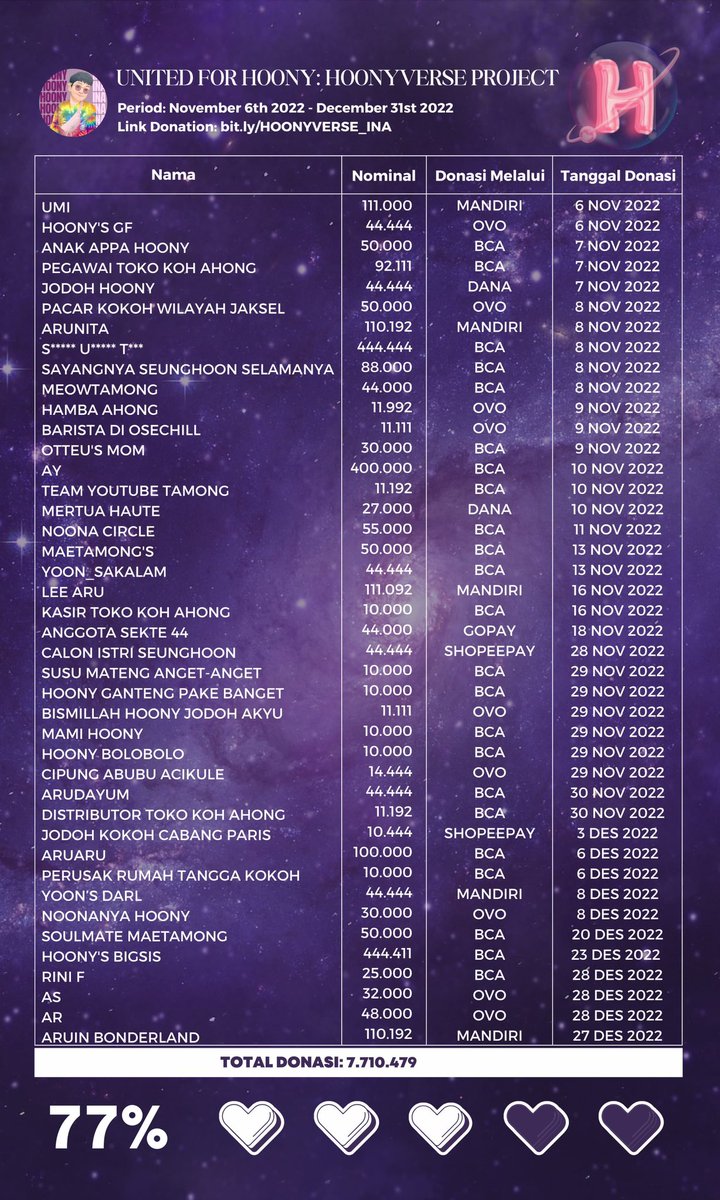 UNITED FOR HOONY: HOONYVERSE PROJECT
Period: November 6th 2022 - December 31st 2022
Link Donation: bit.ly/HOONYVERSE_INA

H

| Nama | Nominal | Donasi Melalui | Tanggal Donasi |
|---|---|---|---|
| UMI | 111.000 | MANDIRI | 6 NOV 2022 |
| HOONY'S GF | 44.444 | OVO | 6 NOV 2022 |
| ANAK APPA HOONY | 50.000 | BCA | 7 NOV 2022 |
| PEGAWAI TOKO KOH AHONG | 92.111 | BCA | 7 NOV 2022 |
| JODOH HOONY | 44.444 | DANA | 7 NOV 2022 |
| PACAR KOKOH WILAYAH JAKSEL | 50.000 | OVO | 8 NOV 2022 |
| ARUNITA | 110.192 | MANDIRI | 8 NOV 2022 |
| S***** U***** T*** | 444.444 | BCA | 8 NOV 2022 |
| SAYANGNYA SEUNGHOON SELAMANYA | 88.000 | BCA | 8 NOV 2022 |
| MEOWTAMONG | 44.000 | BCA | 8 NOV 2022 |
| HAMBA AHONG | 11.992 | OVO | 9 NOV 2022 |
| BARISTA DI OSECHILL | 11.111 | OVO | 9 NOV 2022 |
| OTTEU'S MOM | 30.000 | BCA | 9 NOV 2022 |
| AY | 400.000 | BCA | 10 NOV 2022 |
| TEAM YOUTUBE TAMONG | 11.192 | BCA | 10 NOV 2022 |
| MERTUA HAUTE | 27.000 | DANA | 10 NOV 2022 |
| NOONA CIRCLE | 55.000 | BCA | 11 NOV 2022 |
| MAETAMONG'S | 50.000 | BCA | 13 NOV 2022 |
| YOON_SAKALAM | 44.444 | BCA | 13 NOV 2022 |
| LEE ARU | 111.092 | MANDIRI | 16 NOV 2022 |
| KASIR TOKO KOH AHONG | 10.000 | BCA | 16 NOV 2022 |
| ANGGOTA SEKTE 44 | 44.000 | GOPAY | 18 NOV 2022 |
| CALON ISTRI SEUNGHOON | 44.444 | SHOPEEPAY | 28 NOV 2022 |
| SUSU MATENG ANGET-ANGET | 10.000 | BCA | 29 NOV 2022 |
| HOONY GANTENG PAKE BANGET | 10.000 | BCA | 29 NOV 2022 |
| BISMILLAH HOONY JODOH AKYU | 11.111 | OVO | 29 NOV 2022 |
| MAMI HOONY | 10.000 | BCA | 29 NOV 2022 |
| HOONY BOLOBOLO | 10.000 | BCA | 29 NOV 2022 |
| CIPUNG ABUBU ACIKULE | 14.444 | OVO | 29 NOV 2022 |
| ARUDAYUM | 44.444 | BCA | 30 NOV 2022 |
| DISTRIBUTOR TOKO KOH AHONG | 11.192 | BCA | 30 NOV 2022 |
| JODOH KOKOH CABANG PARIS | 10.444 | SHOPEEPAY | 3 DES 2022 |
| ARUARU | 100.000 | BCA | 6 DES 2022 |
| PERUSAK RUMAH TANGGA KOKOH | 10.000 | BCA | 6 DES 2022 |
| YOON'S DARL | 44.444 | MANDIRI | 8 DES 2022 |
| NOONANYA HOONY | 30.000 | OVO | 8 DES 2022 |
| SOULMATE MAETAMONG | 50.000 | BCA | 20 DES 2022 |
| HOONY'S BIGSIS | 444.411 | BCA | 23 DES 2022 |
| RINI F | 25.000 | BCA | 28 DES 2022 |
| AS | 32.000 | OVO | 28 DES 2022 |
| AR | 48.000 | OVO | 28 DES 2022 |
| ARUIN BONDERLAND | 110.192 | MANDIRI | 27 DES 2022 |

TOTAL DONASI: 7.710.479

77%